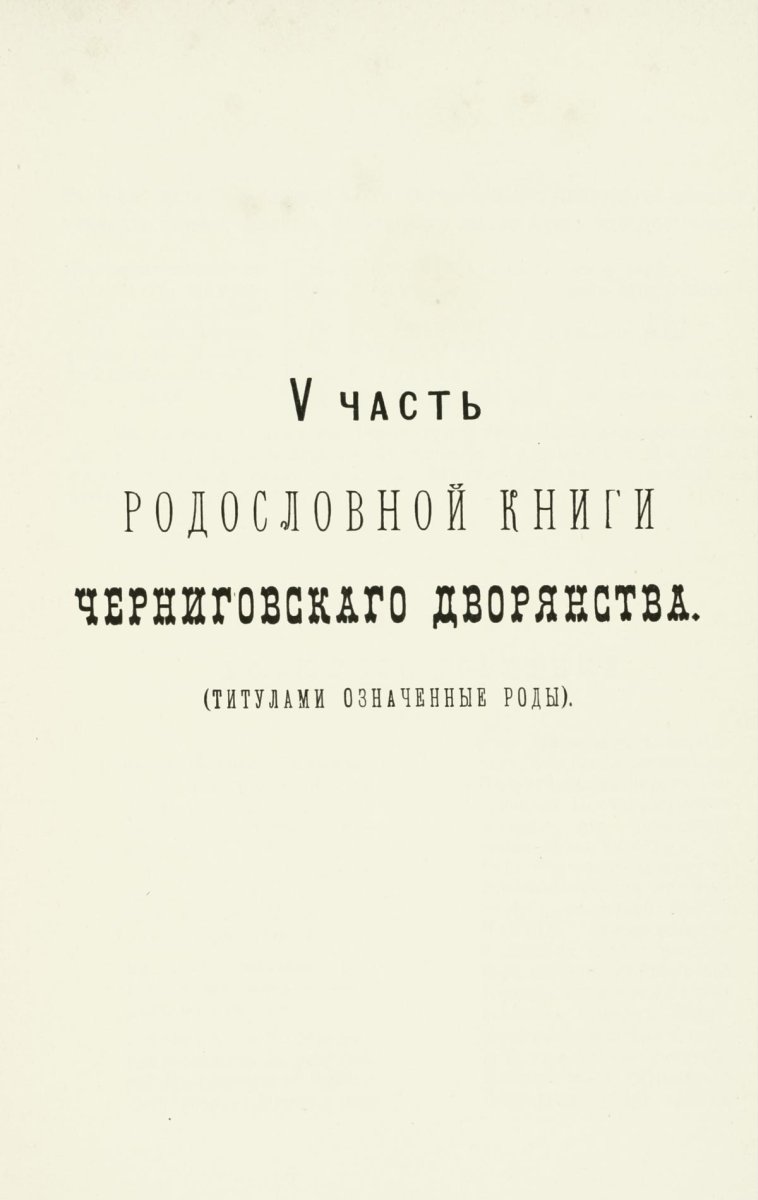 V ЧАСТЬ

РОДОСЛОВНОЙ КНИГИ

ЧЕРНИГОВСКАГО ДВОРЯНСТВА.

(ТИТУЛАМИ ОЗНАЧЕННЫЕ РОДЫ).